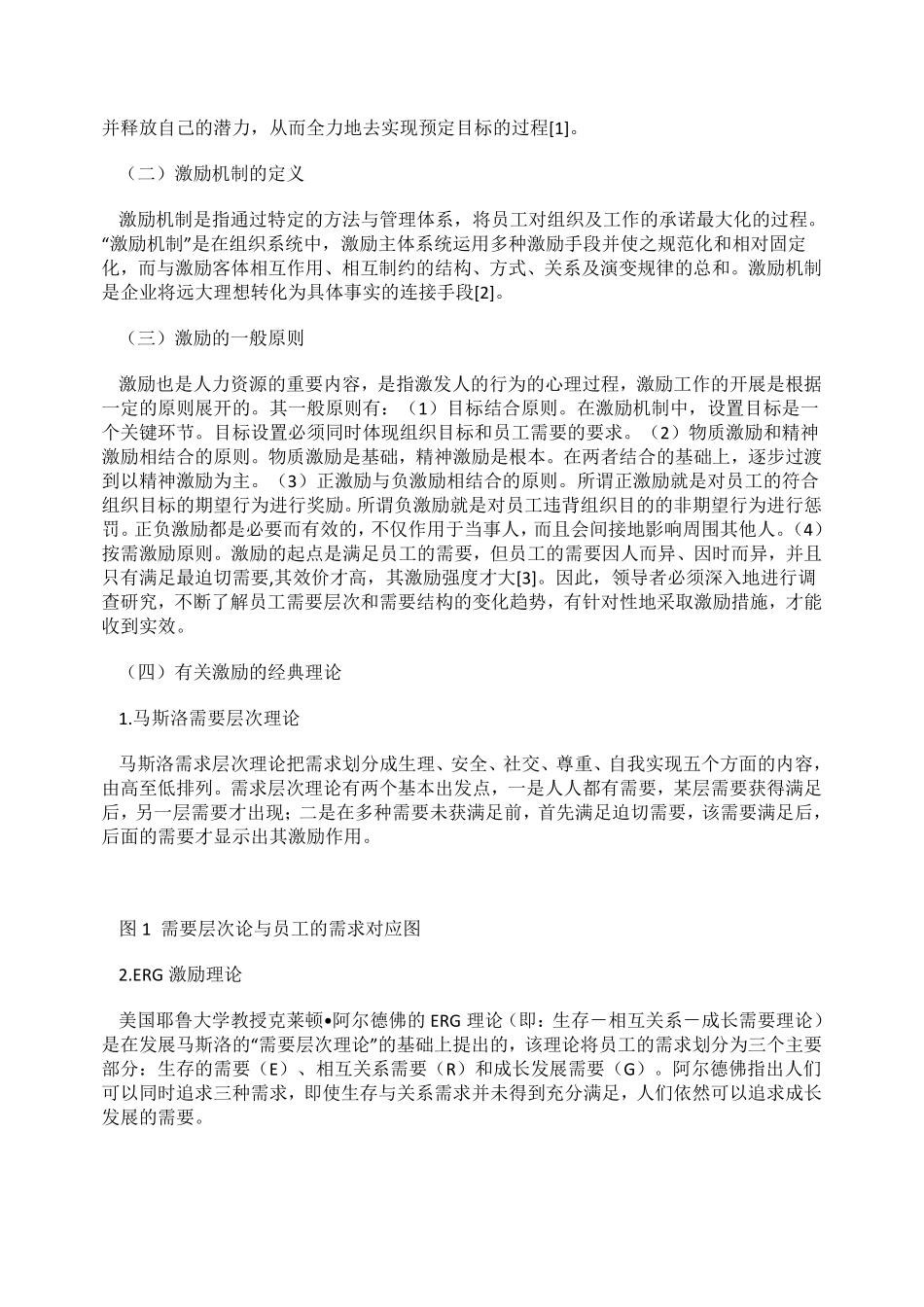 并释放自己的潜力，从而全力地去实现预定目标的过程[1]。

（二）激励机制的定义

激励机制是指通过特定的方法与管理体系，将员工对组织及工作的承诺最大化的过程。“激励机制”是在组织系统中，激励主体系统运用多种激励手段并使之规范化和相对固定化，而与激励客体相互作用、相互制约的结构、方式、关系及演变规律的总和。激励机制是企业将远大理想转化为具体事实的连接手段[2]。

（三）激励的一般原则

激励也是人力资源的重要内容，是指激发人的行为的心理过程，激励工作的开展是根据一定的原则展开的。其一般原则有：（1）目标结合原则。在激励机制中，设置目标是一个关键环节。目标设置必须同时体现组织目标和员工需要的要求。（2）物质激励和精神激励相结合的原则。物质激励是基础，精神激励是根本。在两者结合的基础上，逐步过渡到以精神激励为主。（3）正激励与负激励相结合的原则。所谓正激励就是对员工的符合组织目标的期望行为进行奖励。所谓负激励就是对员工违背组织目的的非期望行为进行惩罚。正负激励都是必要而有效的，不仅作用于当事人，而且会间接地影响周围其他人。（4）按需激励原则。激励的起点是满足员工的需要，但员工的需要因人而异、因时而异，并且只有满足最迫切需要,其效价才高，其激励强度才大[3]。因此，领导者必须深入地进行调查研究，不断了解员工需要层次和需要结构的变化趋势，有针对性地采取激励措施，才能收到实效。

（四）有关激励的经典理论

1.马斯洛需要层次理论

马斯洛需求层次理论把需求划分成生理、安全、社交、尊重、自我实现五个方面的内容，由高至低排列。需求层次理论有两个基本出发点，一是人人都有需要，某层需要获得满足后，另一层需要才出现；二是在多种需要未获满足前，首先满足迫切需要，该需要满足后，后面的需要才显示出其激励作用。

图 1 需要层次论与员工的需求对应图

2.ERG 激励理论

美国耶鲁大学教授克莱顿•阿尔德佛的 ERG 理论（即：生存－相互关系－成长需要理论）是在发展马斯洛的“需要层次理论”的基础上提出的，该理论将员工的需求划分为三个主要部分：生存的需要（E）、相互关系需要（R）和成长发展需要（G）。阿尔德佛指出人们可以同时追求三种需求，即使生存与关系需求并未得到充分满足，人们依然可以追求成长发展的需要。